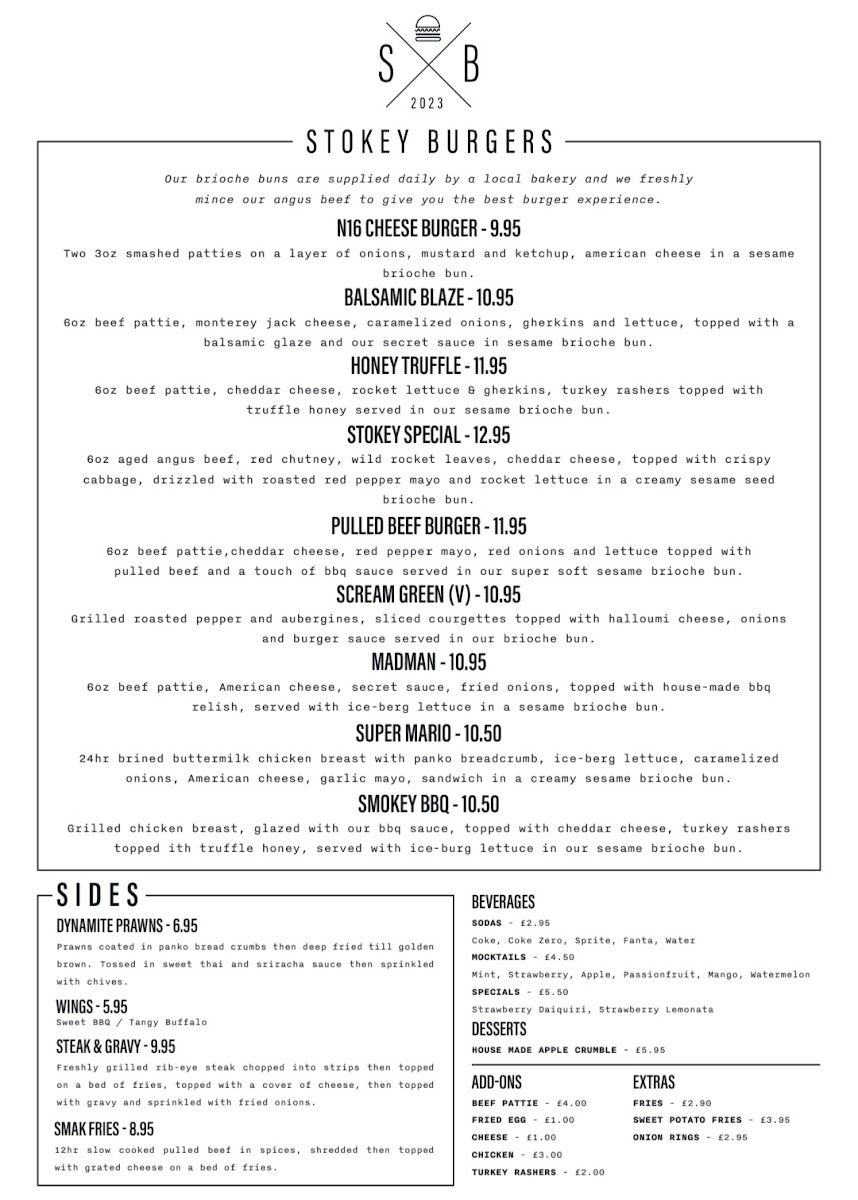 S B
2023

STOKEY BURGERS

Our brioche buns are supplied daily by a local bakery and we freshly mince our angus beef to give you the best burger experience.

N16 CHEESE BURGER - 9.95
Two 3oz smashed patties on a layer of onions, mustard and ketchup, american cheese in a sesame brioche bun.

BALSAMIC BLAZE - 10.95
6oz beef pattie, monterey jack cheese, caramelized onions, gherkins and lettuce, topped with a balsamic glaze and our secret sauce in sesame brioche bun.

HONEY TRUFFLE - 11.95
6oz beef pattie, cheddar cheese, rocket lettuce & gherkins, turkey rashers topped with truffle honey served in our sesame brioche bun.

STOKEY SPECIAL - 12.95
6oz aged angus beef, red chutney, wild rocket leaves, cheddar cheese, topped with crispy cabbage, drizzled with roasted red pepper mayo and rocket lettuce in a creamy sesame seed brioche bun.

PULLED BEEF BURGER - 11.95
6oz beef pattie,cheddar cheese, red pepper mayo, red onions and lettuce topped with pulled beef and a touch of bbq sauce served in our super soft sesame brioche bun.

SCREAM GREEN (V) - 10.95
Grilled roasted pepper and aubergines, sliced courgettes topped with halloumi cheese, onions and burger sauce served in our brioche bun.

MADMAN - 10.95
6oz beef pattie, American cheese, secret sauce, fried onions, topped with house-made bbq relish, served with ice-berg lettuce in a sesame brioche bun.

SUPER MARIO - 10.50
24hr brined buttermilk chicken breast with panko breadcrumb, ice-berg lettuce, caramelized onions, American cheese, garlic mayo, sandwich in a creamy sesame brioche bun.

SMOKEY BBQ - 10.50
Grilled chicken breast, glazed with our bbq sauce, topped with cheddar cheese, turkey rashers topped ith truffle honey, served with ice-burg lettuce in our sesame brioche bun.

SIDES

DYNAMITE PRAWNS - 6.95
Prawns coated in panko bread crumbs then deep fried till golden brown. Tossed in sweet thai and sriracha sauce then sprinkled with chives.

WINGS - 5.95
Sweet BBQ / Tangy Buffalo

STEAK & GRAVY - 9.95
Freshly grilled rib-eye steak chopped into strips then topped on a bed of fries, topped with a cover of cheese, then topped with gravy and sprinkled with fried onions.

SMAK FRIES - 8.95
12hr slow cooked pulled beef in spices, shredded then topped with grated cheese on a bed of fries.

BEVERAGES
SODAS - £2.95
Coke, Coke Zero, Sprite, Fanta, Water
MOCKTAILS - £4.50
Mint, Strawberry, Apple, Passionfruit, Mango, Watermelon
SPECIALS - £5.50
Strawberry Daiquiri, Strawberry Lemonata

DESSERTS
HOUSE MADE APPLE CRUMBLE - £5.95

ADD-ONS
BEEF PATTIE - £4.00
FRIED EGG - £1.00
CHEESE - £1.00
CHICKEN - £3.00
TURKEY RASHERS - £2.00

EXTRAS
FRIES - £2.90
SWEET POTATO FRIES - £3.95
ONION RINGS - £2.95